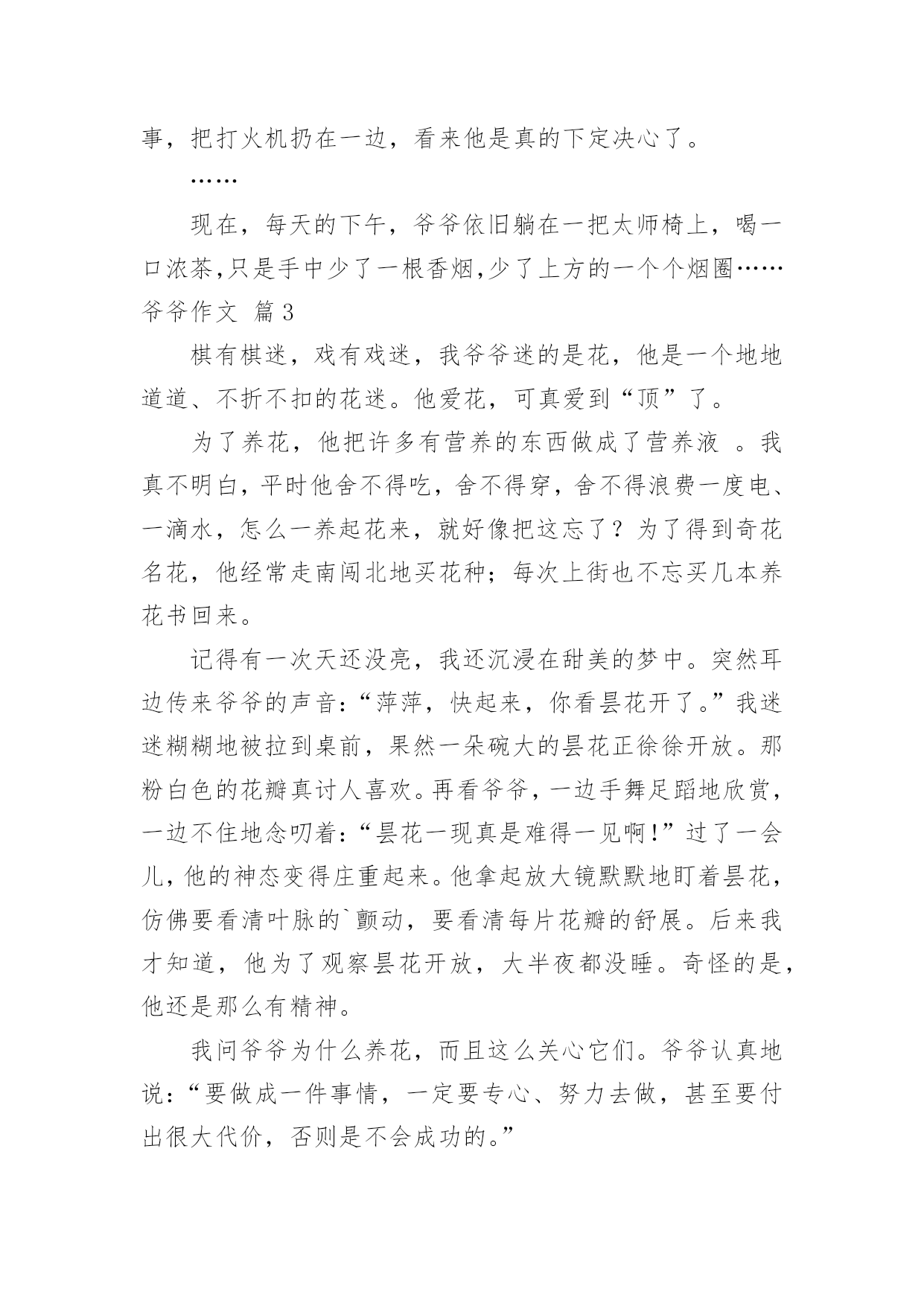 事，把打火机扔在一边，看来他是真的下定决心了。

……

现在，每天的下午，爷爷依旧躺在一把太师椅上，喝一口浓茶,只是手中少了一根香烟,少了上方的一个个烟圈……

爷爷作文 篇3

棋有棋迷，戏有戏迷，我爷爷迷的是花，他是一个地地道道、不折不扣的花迷。他爱花，可真爱到“顶”了。

为了养花，他把许多有营养的东西做成了营养液 。我真不明白，平时他舍不得吃，舍不得穿，舍不得浪费一度电、一滴水，怎么一养起花来，就好像把这忘了？为了得到奇花名花，他经常走南闯北地买花种；每次上街也不忘买几本养花书回来。

记得有一次天还没亮，我还沉浸在甜美的梦中。突然耳边传来爷爷的声音：“萍萍，快起来，你看昙花开了。”我迷迷糊糊地被拉到桌前，果然一朵碗大的昙花正徐徐开放。那粉白色的花瓣真讨人喜欢。再看爷爷，一边手舞足蹈地欣赏，一边不住地念叨着：“昙花一现真是难得一见啊！”过了一会儿，他的神态变得庄重起来。他拿起放大镜默默地盯着昙花，仿佛要看清叶脉的`颤动，要看清每片花瓣的舒展。后来我才知道，他为了观察昙花开放，大半夜都没睡。奇怪的是，他还是那么有精神。

我问爷爷为什么养花，而且这么关心它们。爷爷认真地说：“要做成一件事情，一定要专心、努力去做，甚至要付出很大代价，否则是不会成功的。”